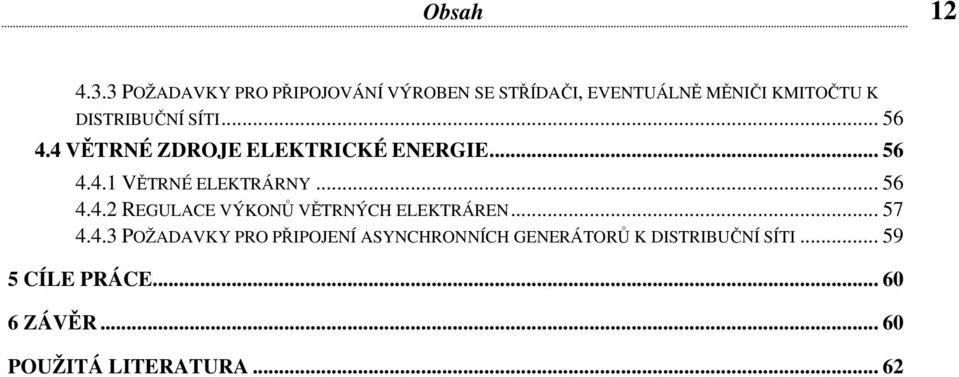 Obsah 12

4.3.3 POŽADAVKY PRO PŘIPOJOVÁNÍ VÝROBEN SE STŘÍDAČI, EVENTUÁLNĚ MĚNIČI KMITOČTU K DISTRIBUČNÍ SÍTI ... 56
4.4 VĚTRNÉ ZDROJE ELEKTRICKÉ ENERGIE ... 56
4.4.1 VĚTRNÉ ELEKTRÁRNY ... 56
4.4.2 REGULACE VÝKONŮ VĚTRNÝCH ELEKTRÁREN ... 57
4.4.3 POŽADAVKY PRO PŘIPOJENÍ ASYNCHRONNÍCH GENERÁTORŮ K DISTRIBUČNÍ SÍTI ... 59

5 CÍLE PRÁCE ... 60

6 ZÁVĚR ... 60

POUŽITÁ LITERATURA ... 62